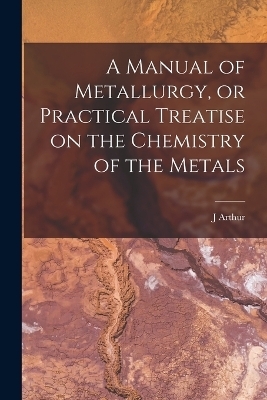 A Manual of Metallurgy, or Practical Treatise on the Chemistry of the Metals

J Arthur